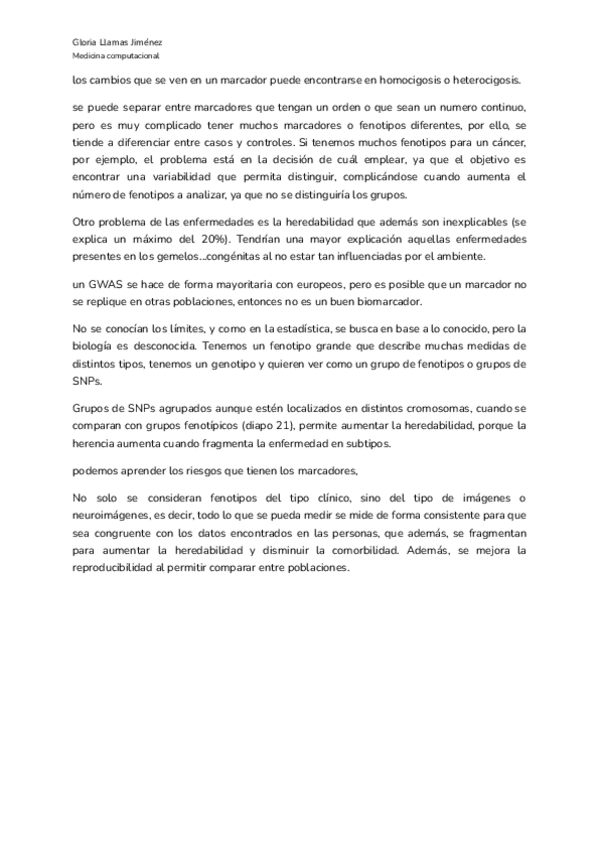 Gloria Llamas Jiménez
Medicina computacional

los cambios que se ven en un marcador puede encontrarse en homocigosis o heterocigosis.

se puede separar entre marcadores que tengan un orden o que sean un numero continuo, pero es muy complicado tener muchos marcadores o fenotipos diferentes, por ello, se tiende a diferenciar entre casos y controles. Si tenemos muchos fenotipos para un cáncer, por ejemplo, el problema está en la decisión de cuál emplear, ya que el objetivo es encontrar una variabilidad que permita distinguir, complicándose cuando aumenta el número de fenotipos a analizar, ya que no se distinguiría los grupos.

Otro problema de las enfermedades es la heredabilidad que además son inexplicables (se explica un máximo del 20%). Tendrían una mayor explicación aquellas enfermedades presentes en los gemelos...congénitas al no estar tan influenciadas por el ambiente.

un GWAS se hace de forma mayoritaria con europeos, pero es posible que un marcador no se replique en otras poblaciones, entonces no es un buen biomarcador.

No se conocían los límites, y como en la estadística, se busca en base a lo conocido, pero la biología es desconocida. Tenemos un fenotipo grande que describe muchas medidas de distintos tipos, tenemos un genotipo y quieren ver como un grupo de fenotipos o grupos de SNPs.

Grupos de SNPs agrupados aunque estén localizados en distintos cromosomas, cuando se comparan con grupos fenotípicos (diapo 21), permite aumentar la heredabilidad, porque la herencia aumenta cuando fragmenta la enfermedad en subtipos.

podemos aprender los riesgos que tienen los marcadores,

No solo se consideran fenotipos del tipo clínico, sino del tipo de imágenes o neuroimágenes, es decir, todo lo que se pueda medir se mide de forma consistente para que sea congruente con los datos encontrados en las personas, que además, se fragmentan para aumentar la heredabilidad y disminuir la comorbilidad. Además, se mejora la reproducibilidad al permitir comparar entre poblaciones.